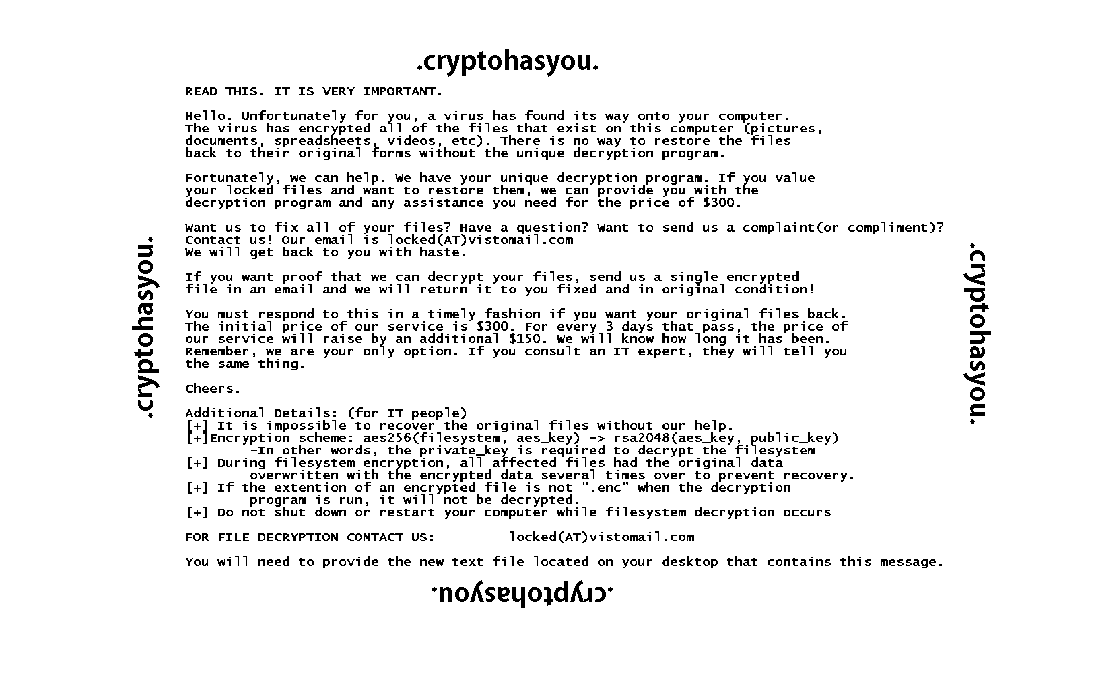 .cryptohasyou.

READ THIS. IT IS VERY IMPORTANT.

Hello. Unfortunately for you, a virus has found its way onto your computer. The virus has encrypted all of the files that exist on this computer (pictures, documents, spreadsheets, videos, etc). There is no way to restore the files back to their original forms without the unique decryption program.

Fortunately, we can help. We have your unique decryption program. If you value your locked files and want to restore them, we can provide you with the decryption program and any assistance you need for the price of $300.

Want us to fix all of your files? Have a question? Want to send us a complaint(or compliment)? Contact us! Our email is locked(AT)vistomail.com
We will get back to you with haste.

If you want proof that we can decrypt your files, send us a single encrypted file in an email and we will return it to you fixed and in original condition!

You must respond to this in a timely fashion if you want your original files back. The initial price of our service is $300. For every 3 days that pass, the price of our service will raise by an additional $150. We will know how long it has been. Remember, we are your only option. If you consult an IT expert, they will tell you the same thing.

Cheers.

Additional Details: (for IT people)
[+] It is impossible to recover the original files without our help.
[+]Encryption scheme: aes256(filesystem, aes_key) -> rsa2048(aes_key, public_key)
-In other words, the private_key is required to decrypt the filesystem
[+] During filesystem encryption, all affected files had the original data overwritten with the encrypted data several times over to prevent recovery.
[+] If the extention of an encrypted file is not ".enc" when the decryption program is run, it will not be decrypted.
[+] Do not shut down or restart your computer while filesystem decryption occurs

FOR FILE DECRYPTION CONTACT US: locked(AT)vistomail.com

You will need to provide the new text file located on your desktop that contains this message.

.cryptohasyou.

.cryptohasyou.

.cryptohasyou.